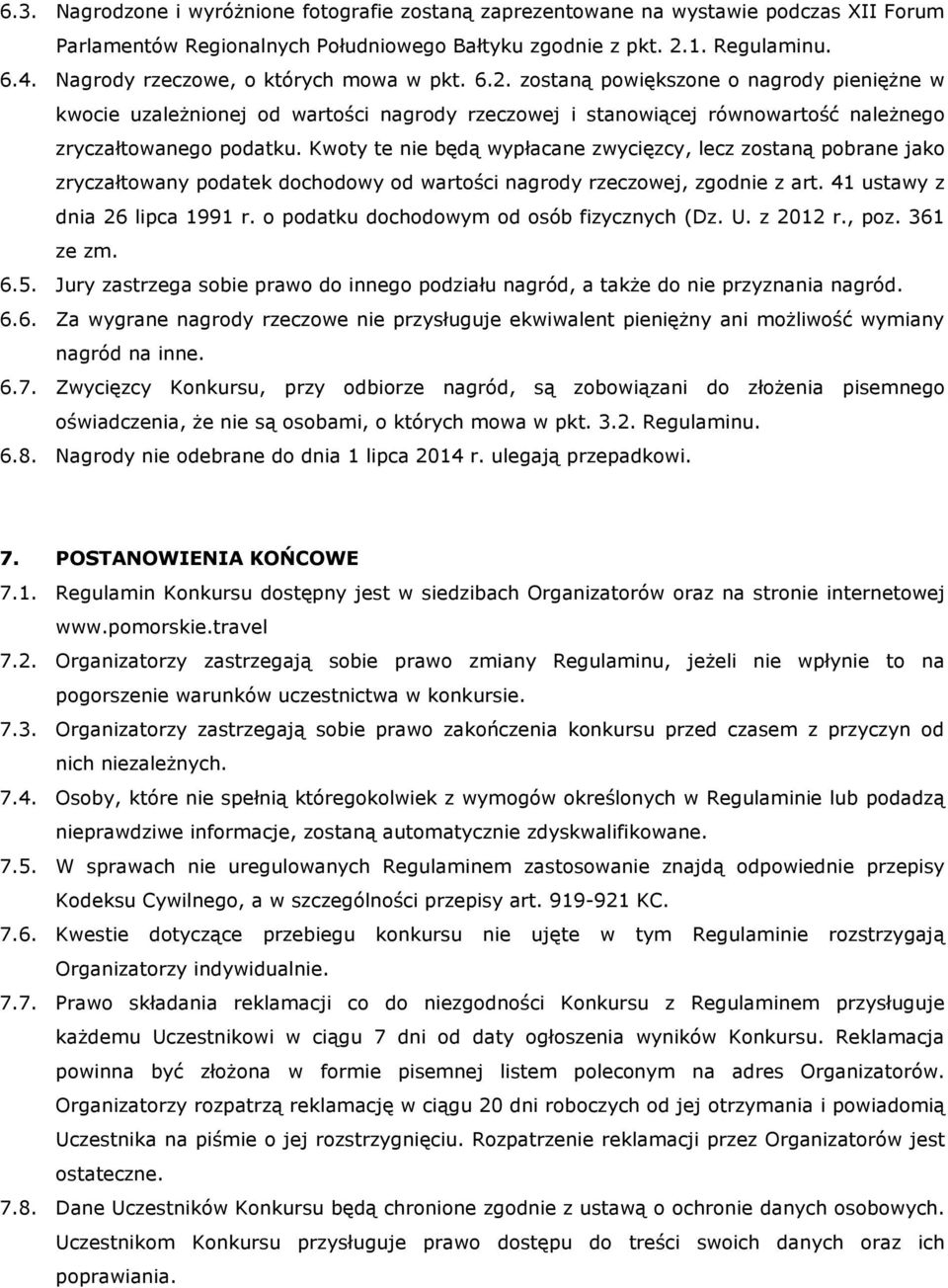 6.3. Nagrodzone i wyróżnione fotografie zostaną zaprezentowane na wystawie podczas XII Forum Parlamentów Regionalnych Południowego Bałtyku zgodnie z pkt. 2.1. Regulaminu.
6.4. Nagrody rzeczowe, o których mowa w pkt. 6.2. zostaną powiększone o nagrody pieniężne w kwocie uzależnionej od wartości nagrody rzeczowej i stanowiącej równowartość należnego zryczałtowanego podatku. Kwoty te nie będą wypłacane zwycięzcy, lecz zostaną pobrane jako zryczałtowany podatek dochodowy od wartości nagrody rzeczowej, zgodnie z art. 41 ustawy z dnia 26 lipca 1991 r. o podatku dochodowym od osób fizycznych (Dz. U. z 2012 r., poz. 361 ze zm.
6.5. Jury zastrzega sobie prawo do innego podziału nagród, a także do nie przyznania nagród.
6.6. Za wygrane nagrody rzeczowe nie przysługuje ekwiwalent pieniężny ani możliwość wymiany nagród na inne.
6.7. Zwycięzcy Konkursu, przy odbiorze nagród, są zobowiązani do złożenia pisemnego oświadczenia, że nie są osobami, o których mowa w pkt. 3.2. Regulaminu.
6.8. Nagrody nie odebrane do dnia 1 lipca 2014 r. ulegają przepadkowi.

7. POSTANOWIENIA KOŃCOWE
7.1. Regulamin Konkursu dostępny jest w siedzibach Organizatorów oraz na stronie internetowej www.pomorskie.travel
7.2. Organizatorzy zastrzegają sobie prawo zmiany Regulaminu, jeżeli nie wpłynie to na pogorszenie warunków uczestnictwa w konkursie.
7.3. Organizatorzy zastrzegają sobie prawo zakończenia konkursu przed czasem z przyczyn od nich niezależnych.
7.4. Osoby, które nie spełnią któregokolwiek z wymogów określonych w Regulaminie lub podadzą nieprawdziwe informacje, zostaną automatycznie zdyskwalifikowane.
7.5. W sprawach nie uregulowanych Regulaminem zastosowanie znajdą odpowiednie przepisy Kodeksu Cywilnego, a w szczególności przepisy art. 919-921 KC.
7.6. Kwestie dotyczące przebiegu konkursu nie ujęte w tym Regulaminie rozstrzygają Organizatorzy indywidualnie.
7.7. Prawo składania reklamacji co do niezgodności Konkursu z Regulaminem przysługuje każdemu Uczestnikowi w ciągu 7 dni od daty ogłoszenia wyników Konkursu. Reklamacja powinna być złożona w formie pisemnej listem poleconym na adres Organizatorów. Organizatorzy rozpatrzą reklamację w ciągu 20 dni roboczych od jej otrzymania i powiadomią Uczestnika na piśmie o jej rozstrzygnięciu. Rozpatrzenie reklamacji przez Organizatorów jest ostateczne.
7.8. Dane Uczestników Konkursu będą chronione zgodnie z ustawą o ochronie danych osobowych. Uczestnikom Konkursu przysługuje prawo dostępu do treści swoich danych oraz ich poprawiania.